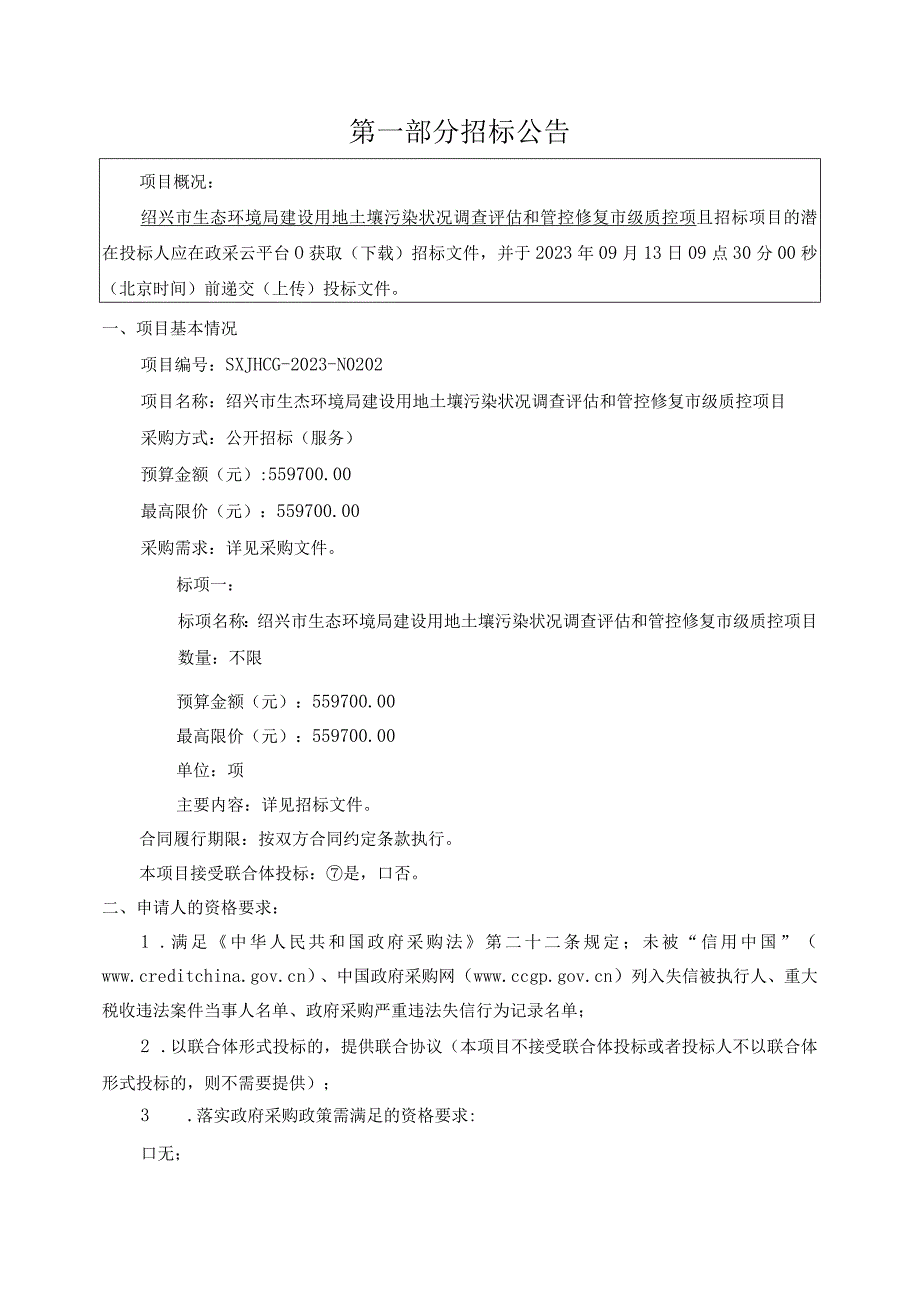 第一部分招标公告

项目概况：

绍兴市生态环境局建设用地土壤污染状况调查评估和管控修复市级质控项且招标项目的潜在投标人应在政采云平台0获取（下载）招标文件，并于2023年09月13日09点30分00秒（北京时间）前递交（上传）投标文件。

一、项目基本情况

项目编号：SXJHCG-2023-N0202

项目名称：绍兴市生态环境局建设用地土壤污染状况调查评估和管控修复市级质控项目

采购方式：公开招标（服务）

预算金额（元）:559700.00

最高限价（元）：559700.00

采购需求：详见采购文件。

标项一：

标项名称：绍兴市生态环境局建设用地土壤污染状况调查评估和管控修复市级质控项目

数量：不限

预算金额（元）：559700.00

最高限价（元）：559700.00

单位：项

主要内容：详见招标文件。

合同履行期限：按双方合同约定条款执行。

本项目接受联合体投标：⑦是，口否。

二、申请人的资格要求：

1．满足《中华人民共和国政府采购法》第二十二条规定；未被“信用中国”（www.creditchina.gov.cn）、中国政府采购网（www.ccgp.gov.cn）列入失信被执行人、重大税收违法案件当事人名单、政府采购严重违法失信行为记录名单；

2．以联合体形式投标的，提供联合协议（本项目不接受联合体投标或者投标人不以联合体形式投标的，则不需要提供）；

3　．落实政府采购政策需满足的资格要求:

口无；